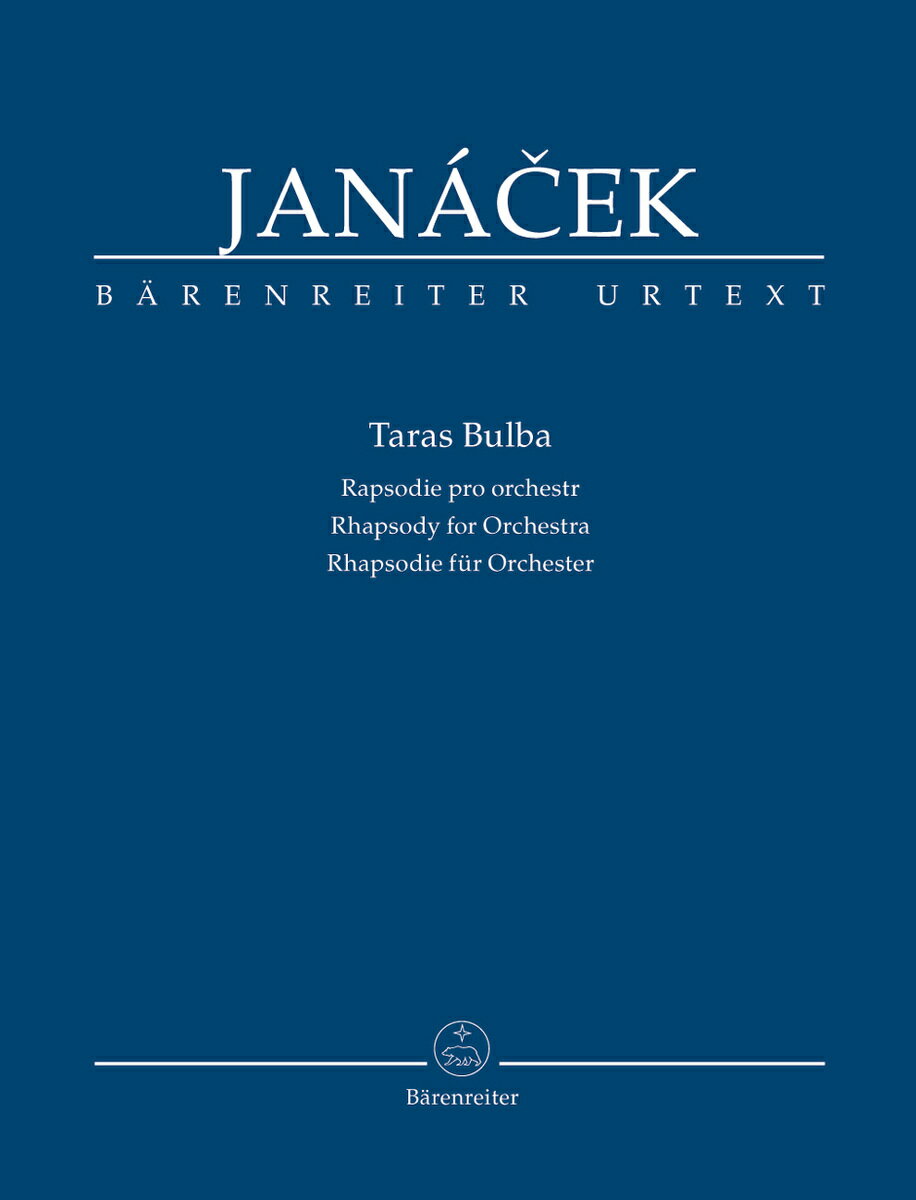 JANÁČEK

BÄRENREITER URTEXT

Taras Bulba

Rapsodie pro orchestr
Rhapsody for Orchestra
Rhapsodie für Orchester

Bärenreiter